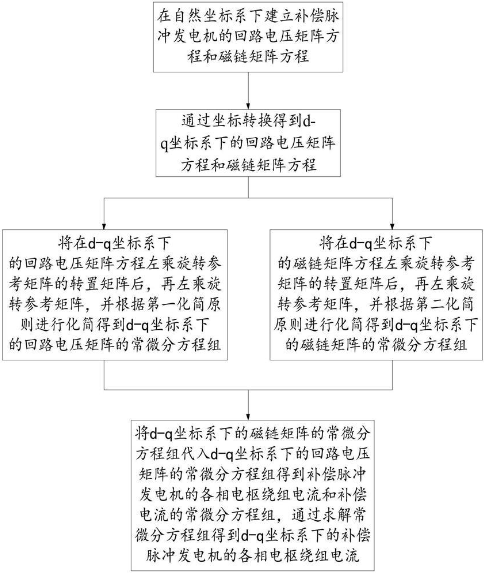 在自然坐标系下建立补偿脉冲发电机的回路电压矩阵方程和磁链矩阵方程

通过坐标转换得到d-q坐标系下的回路电压矩阵方程和磁链矩阵方程

将在d-q坐标系下的回路电压矩阵方程左乘旋转参考矩阵的转置矩阵后，再左乘旋转参考矩阵，并根据第一化简原则进行化简得到d-q坐标系下的回路电压矩阵的常微分方程组

将在d-q坐标系下的磁链矩阵方程左乘旋转参考矩阵的转置矩阵后，再左乘旋转参考矩阵，并根据第二化简原则进行化简得到d-q坐标系下的磁链矩阵的常微分方程组

将d-q坐标系下的磁链矩阵的常微分方程组代入d-q坐标系下的回路电压矩阵的常微分方程组得到补偿脉冲发电机的各相电枢绕组电流和补偿电流的常微分方程组，通过求解常微分方程组得到d-q坐标系下的补偿脉冲发电机的各相电枢绕组电流